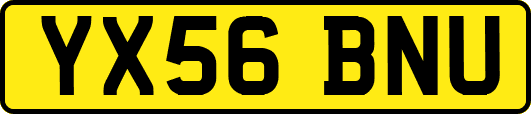 YX56 BNU